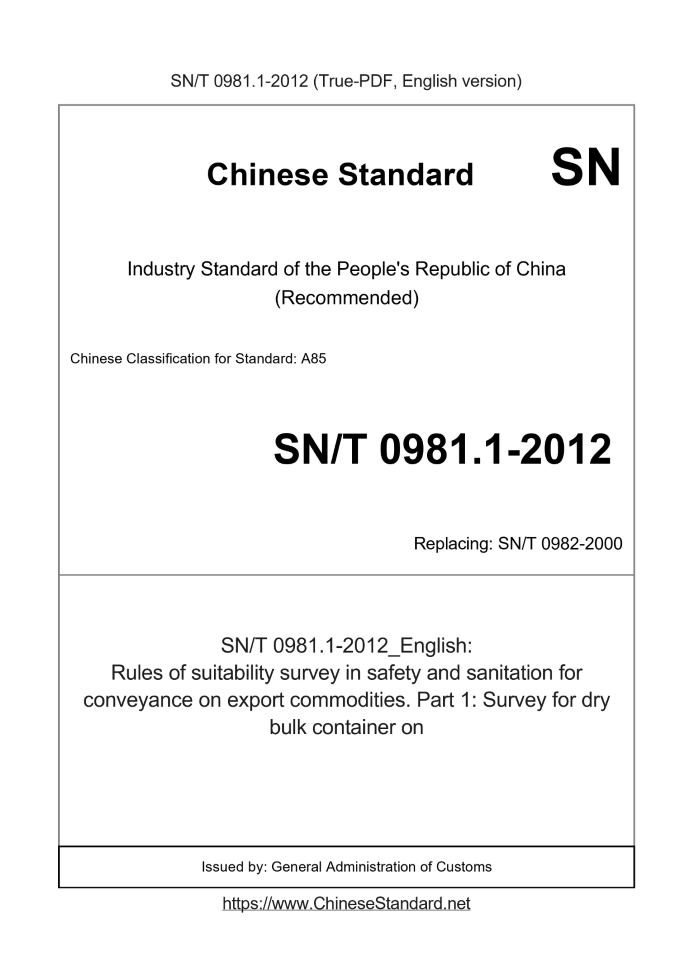 SN/T 0981.1-2012 (True-PDF, English version)

Chinese Standard

SN

Industry Standard of the People's Republic of China (Recommended)

Chinese Classification for Standard: A85

SN/T 0981.1-2012

Replacing: SN/T 0982-2000

SN/T 0981.1-2012_English: Rules of suitability survey in safety and sanitation for conveyance on export commodities. Part 1: Survey for dry bulk container on

Issued by: General Administration of Customs

https://www.ChineseStandard.net